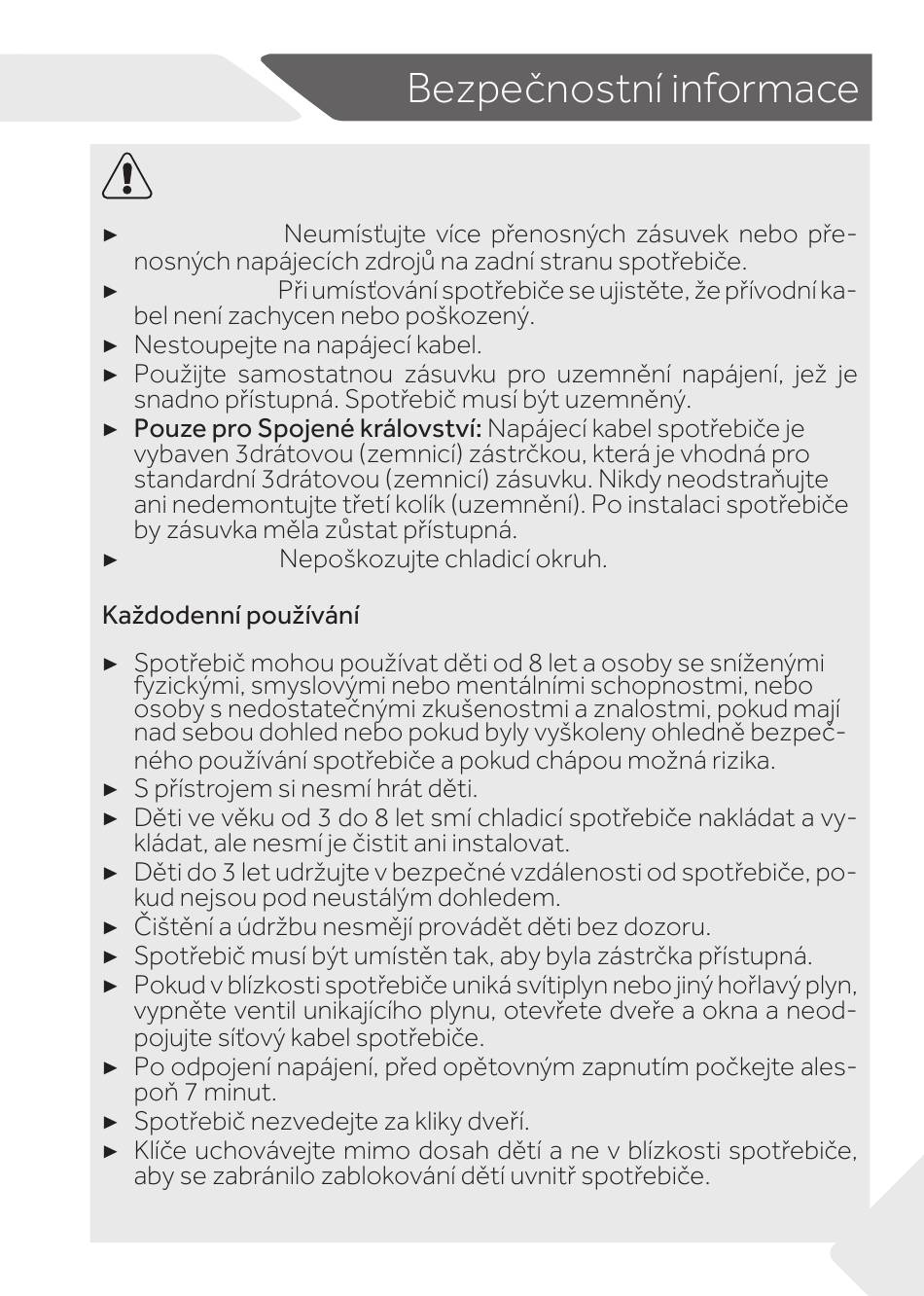 Bezpečnostní informace

► Neumísťujte více přenosných zásuvek nebo přenosných napájecích zdrojů na zadní stranu spotřebiče.
► Při umísťování spotřebiče se ujistěte, že přívodní kabel není zachycen nebo poškozený.
► Nestoupejte na napájecí kabel.
► Použijte samostatnou zásuvku pro uzemnění napájení, jež je snadno přístupná. Spotřebič musí být uzemněný.
► Pouze pro Spojené království: Napájecí kabel spotřebiče je vybaven 3drátovou (zemnicí) zástrčkou, která je vhodná pro standardní 3drátovou (zemnicí) zásuvku. Nikdy neodstraňujte ani nedemontujte třetí kolík (uzemnění). Po instalaci spotřebiče by zásuvka měla zůstat přístupná.
► Nepoškozujte chladicí okruh.

Každodenní používání

► Spotřebič mohou používat děti od 8 let a osoby se sníženými fyzickými, smyslovými nebo mentálními schopnostmi, nebo osoby s nedostatečnými zkušenostmi a znalostmi, pokud mají nad sebou dohled nebo pokud byly vyškoleny ohledně bezpečného používání spotřebiče a pokud chápou možná rizika.
► S přístrojem si nesmí hrát děti.
► Děti ve věku od 3 do 8 let smí chladicí spotřebiče nakládat a vykládat, ale nesmí je čistit ani instalovat.
► Děti do 3 let udržujte v bezpečné vzdálenosti od spotřebiče, pokud nejsou pod neustálým dohledem.
► Čištění a údržbu nesmějí provádět děti bez dozoru.
► Spotřebič musí být umístěn tak, aby byla zástrčka přístupná.
► Pokud v blízkosti spotřebiče uniká svítiplyn nebo jiný hořlavý plyn, vypněte ventil unikajícího plynu, otevřete dveře a okna a neodpojujte síťový kabel spotřebiče.
► Po odpojení napájení, před opětovným zapnutím počkejte alespoň 7 minut.
► Spotřebič nezvedejte za kliky dveří.
► Klíče uchovávejte mimo dosah dětí a ne v blízkosti spotřebiče, aby se zabránilo zablokování dětí uvnitř spotřebiče.